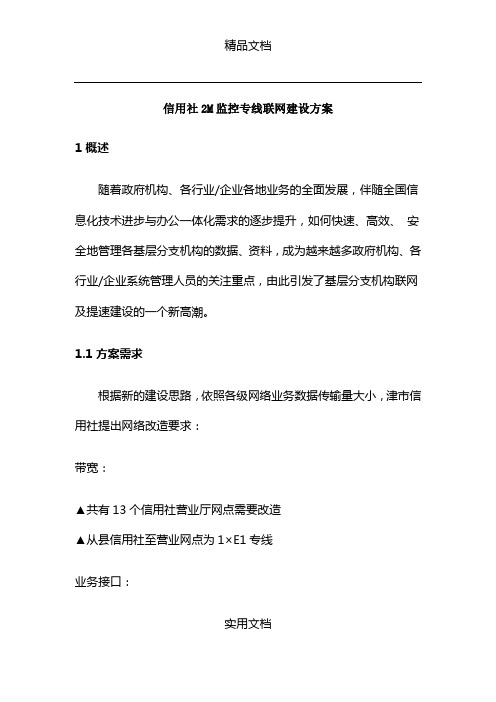 精品文档

信用社 2M 监控专线联网建设方案

1 概述

随着政府机构、各行业/企业各地业务的全面发展，伴随全国信息化技术进步与办公一体化需求的逐步提升，如何快速、高效、 安全地管理各基层分支机构的数据、资料，成为越来越多政府机构、各行业/企业系统管理人员的关注重点，由此引发了基层分支机构联网及提速建设的一个新高潮。

1.1 方案需求

根据新的建设思路，依照各级网络业务数据传输量大小，津市信用社提出网络改造要求：

带宽：

▲共有 13 个信用社营业厅网点需要改造

▲从县信用社至营业网点为 1×E1 专线

业务接口：

实用文档